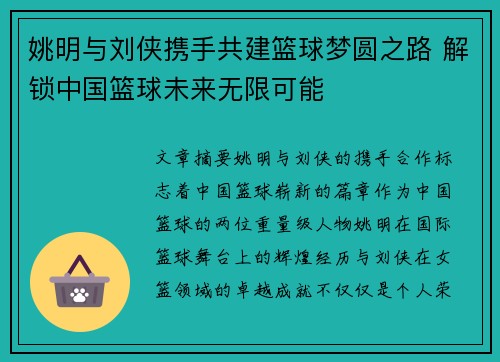 姚明与刘侠携手共建篮球梦圆之路 解锁中国篮球未来无限可能

文章摘要姚明与刘侠的携手合作标志着中国篮球崭新的篇章作为中国篮球的两位重量级人物姚明在国际篮球舞台上的辉煌经历与刘侠在女篮领域的卓越成就不仅仅是个人荣